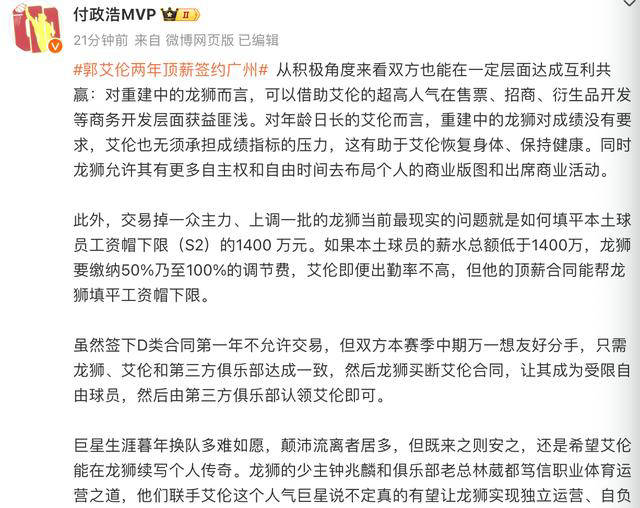 付政浩MVP II

21分钟前 来自 微博网页版 已编辑

#郭艾伦两年顶薪签约广州# 从积极角度来看双方也能在一定层面达成互利共赢：对重建中的龙狮而言，可以借助艾伦的超高人气在售票、招商、衍生品开发等商务开发层面获益匪浅。对年龄日长的艾伦而言，重建中的龙狮对成绩没有要求，艾伦也无须承担成绩指标的压力，这有助于艾伦恢复身体、保持健康。同时龙狮允许其有更多自主权和自由时间去布局个人的商业版图和出席商业活动。

此外，交易掉一众主力、上调一批的龙狮当前最现实的问题就是如何填平本土球员工资帽下限（S2）的1400 万元。如果本土球员的薪水总额低于1400万，龙狮要缴纳50%乃至100%的调节费，艾伦即便出勤率不高，但他的顶薪合同能帮龙狮填平工资帽下限。

虽然签下D类合同第一年不允许交易，但双方本赛季中期万一想友好分手，只需龙狮、艾伦和第三方俱乐部达成一致，然后龙狮买断艾伦合同，让其成为受限自由球员，然后由第三方俱乐部认领艾伦即可。

巨星生涯暮年换队多难如愿，颠沛流离者居多，但既来之则安之，还是希望艾伦能在龙狮续写个人传奇。龙狮的少主钟兆麟和俱乐部老总林葳都笃信职业体育运营之道，他们联手艾伦这个人气巨星说不定真的有望让龙狮实现独立运营、自负